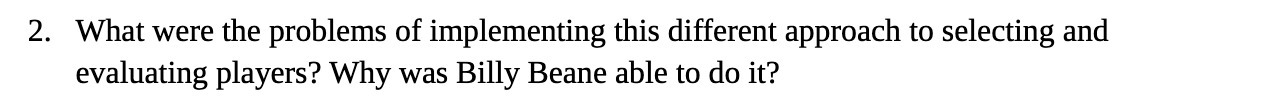 2. What were the problems of implementing this different approach to selecting and evaluating players? Why was Billy Beane able to do it?